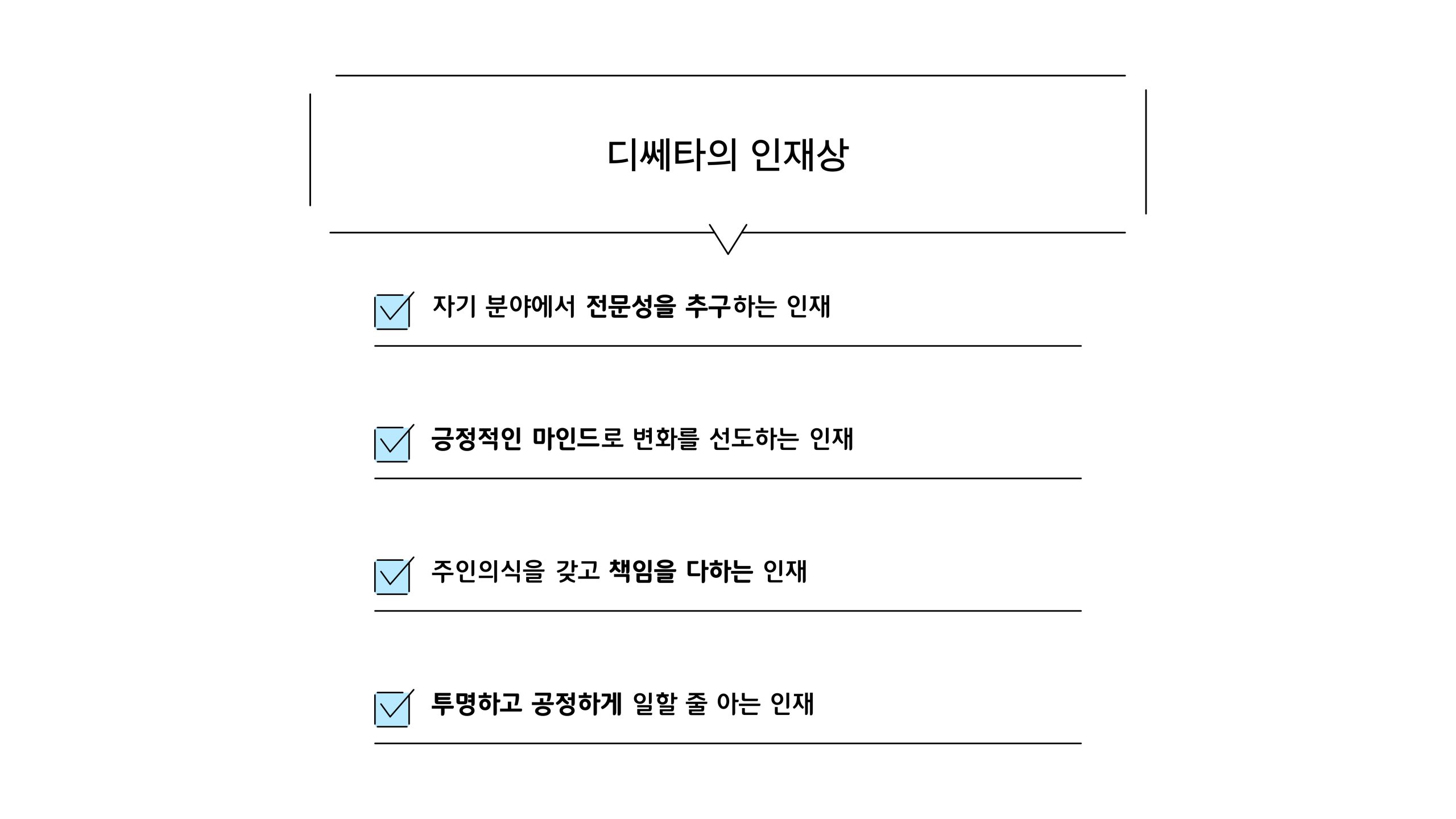 디쎄타의 인재상

자기 분야에서 전문성을 추구하는 인재

긍정적인 마인드로 변화를 선도하는 인재

주인의식을 갖고 책임을 다하는 인재

투명하고 공정하게 일할 줄 아는 인재